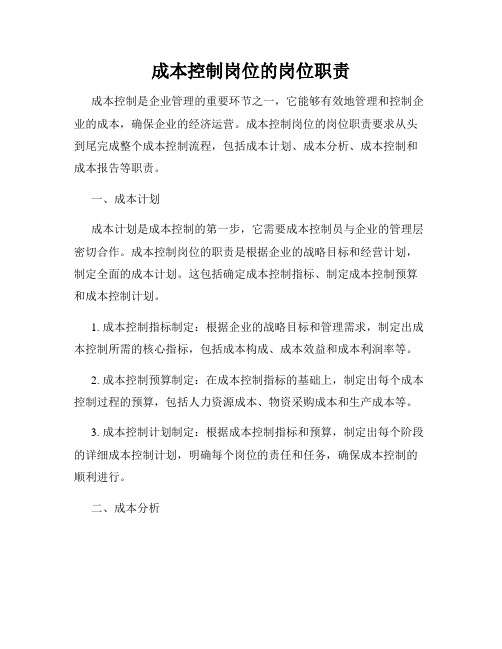 成本控制岗位的岗位职责

成本控制是企业管理的重要环节之一，它能够有效地管理和控制企业的成本，确保企业的经济运营。成本控制岗位的岗位职责要求从头到尾完成整个成本控制流程，包括成本计划、成本分析、成本控制和成本报告等职责。

一、成本计划

成本计划是成本控制的第一步，它需要成本控制员与企业的管理层密切合作。成本控制岗位的职责是根据企业的战略目标和经营计划，制定全面的成本计划。这包括确定成本控制指标、制定成本控制预算和成本控制计划。

1. 成本控制指标制定：根据企业的战略目标和管理需求，制定出成本控制所需的核心指标，包括成本构成、成本效益和成本利润率等。

2. 成本控制预算制定：在成本控制指标的基础上，制定出每个成本控制过程的预算，包括人力资源成本、物资采购成本和生产成本等。

3. 成本控制计划制定：根据成本控制指标和预算，制定出每个阶段的详细成本控制计划，明确每个岗位的责任和任务，确保成本控制的顺利进行。

二、成本分析